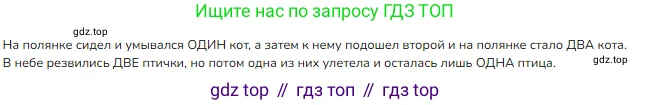 Ищите нас по запросу ГДЗ ТОП

gdz.top

На полянке сидел и умывался ОДИН кот, а затем к нему подошел второй и на полянке стало ДВА кота. В небе резвились ДВЕ птички, но потом одна из них улетела и осталась лишь ОДНА птица.

gdz.top

gdz top // гдз топ // гдз top